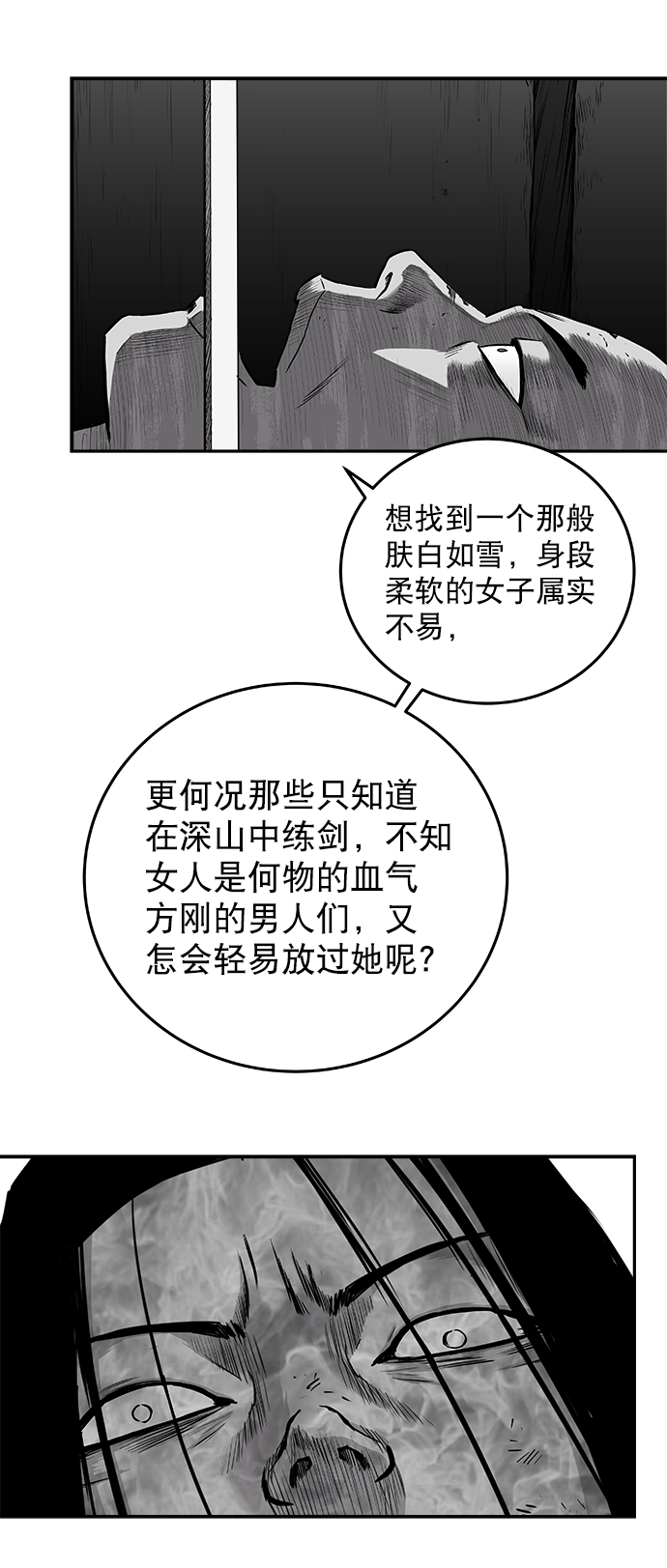 想找到一个那般肤白如雪，身段柔软的女子属实不易，

更何况那些只知道在深山中练剑，不知女人是何物的血气方刚的男人们，又怎会轻易放过她呢？